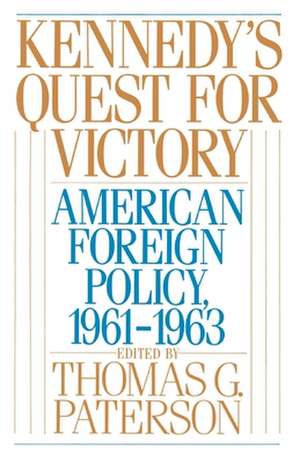 KENNEDY'S QUEST FOR VICTORY

AMERICAN FOREIGN POLICY, 1961–1963

EDITED BY

THOMAS G. PATERSON